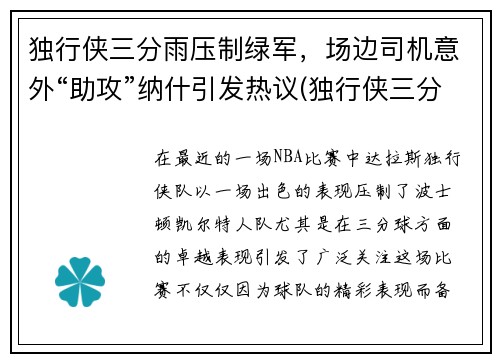 独行侠三分雨压制绿军，场边司机意外“助攻”纳什引发热议(独行侠三分

在最近的一场NBA比赛中达拉斯独行侠队以一场出色的表现压制了波士顿凯尔特人队尤其是在三分球方面的卓越表现引发了广泛关注这场比赛不仅仅因为球队的精彩表现而备